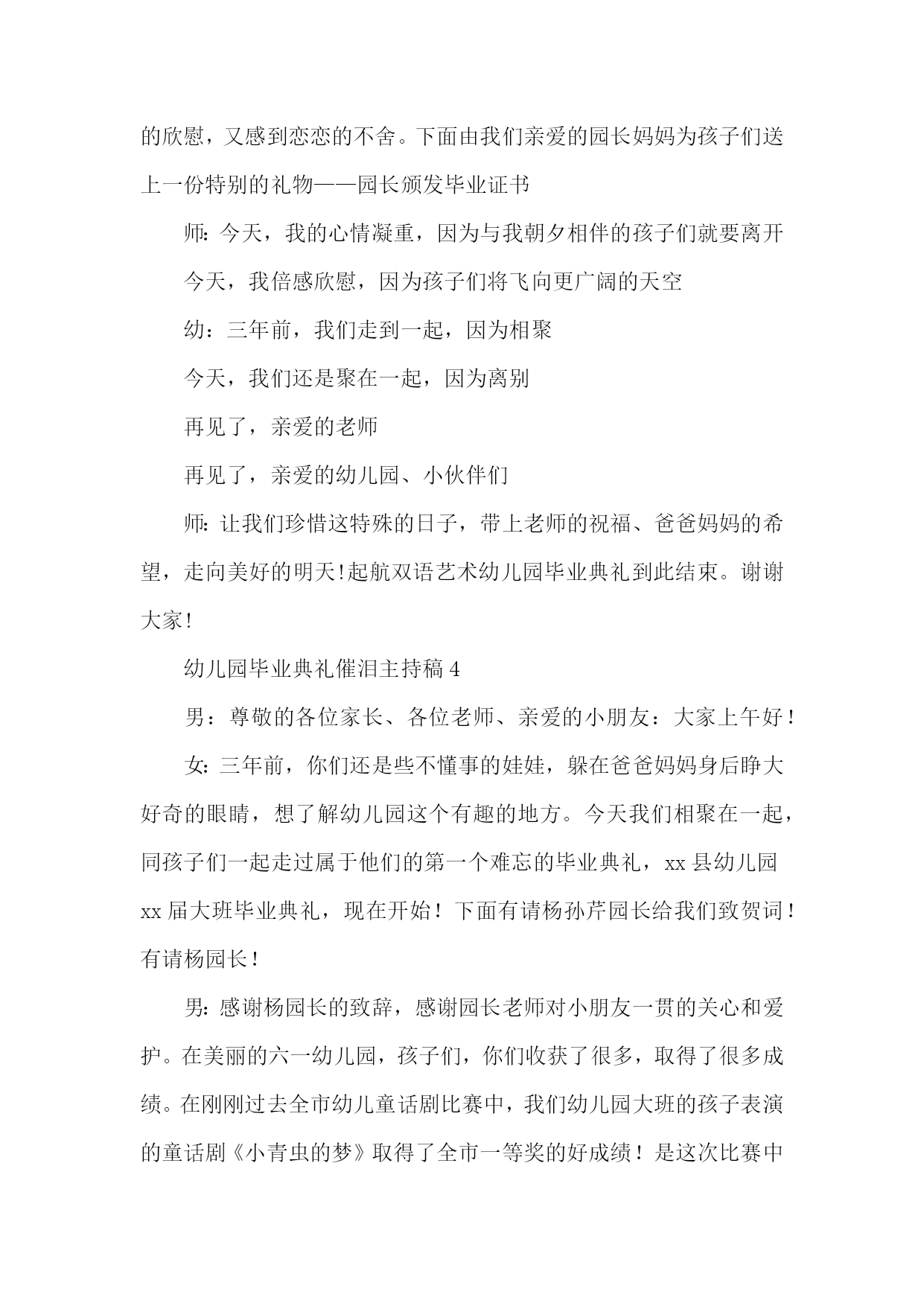 的欣慰，又感到恋恋的不舍。下面由我们亲爱的园长妈妈为孩子们送上一份特别的礼物——园长颁发毕业证书

师：今天，我的心情凝重，因为与我朝夕相伴的孩子们就要离开

今天，我倍感欣慰，因为孩子们将飞向更广阔的天空

幼：三年前，我们走到一起，因为相聚

今天，我们还是聚在一起，因为离别

再见了，亲爱的老师

再见了，亲爱的幼儿园、小伙伴们

师：让我们珍惜这特殊的日子，带上老师的祝福、爸爸妈妈的希望，走向美好的明天！起航双语艺术幼儿园毕业典礼到此结束。谢谢大家！

幼儿园毕业典礼催泪主持稿 4

男：尊敬的各位家长、各位老师、亲爱的小朋友：大家上午好！

女：三年前，你们还是些不懂事的娃娃，躲在爸爸妈妈身后睁大好奇的眼睛，想了解幼儿园这个有趣的地方。今天我们相聚在一起，同孩子们一起走过属于他们的第一个难忘的毕业典礼，xx 县幼儿园 xx 届大班毕业典礼，现在开始！下面有请杨孙芹园长给我们致贺词！有请杨园长！

男：感谢杨园长的致辞，感谢园长老师对小朋友一贯的关心和爱护。在美丽的六一幼儿园，孩子们，你们收获了很多，取得了很多成绩。在刚刚过去全市幼儿童话剧比赛中，我们幼儿园大班的孩子表演的童话剧《小青虫的梦》取得了全市一等奖的好成绩！是这次比赛中